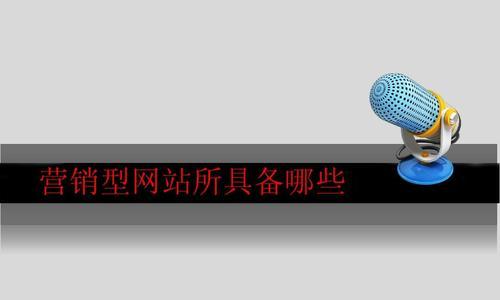 营销型网站所具备哪些